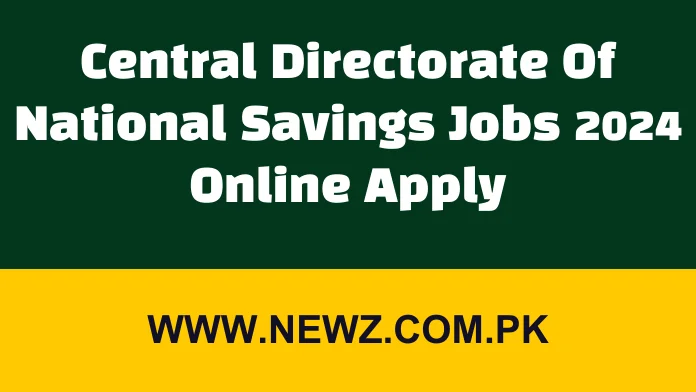 Central Directorate Of National Savings Jobs 2024 Online Apply

WWW.NEWZ.COM.PK